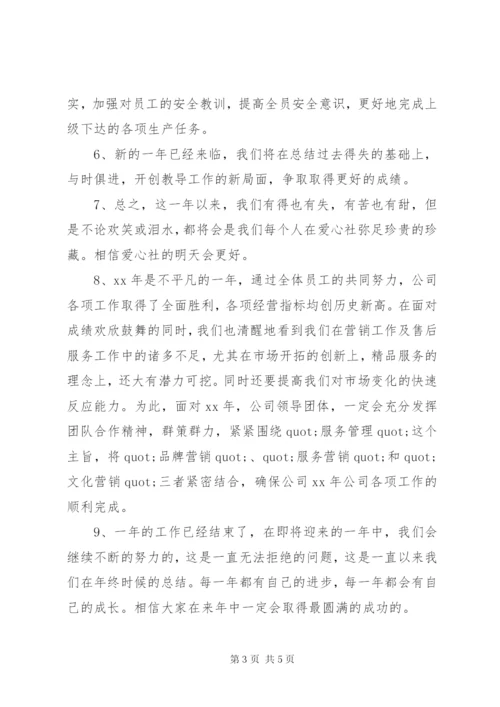 实，加强对员工的安全教训，提高全员安全意识，更好地完成上级下达的各项生产任务。

6、新的一年已经来临，我们将在总结过去得失的基础上，与时俱进，开创教导工作的新局面，争取取得更好的成绩。

7、总之，这一年以来，我们有得也有失，有苦也有甜，但是不论欢笑或泪水，都将会是我们每个人在爱心社弥足珍贵的珍藏。相信爱心社的明天会更好。

8、xx 年是不平凡的一年，通过全体员工的共同努力，公司各项工作取得了全面胜利，各项经营指标均创历史新高。在面对成绩欢欣鼓舞的同时，我们也清醒地看到我们在营销工作及售后服务工作中的诸多不足，尤其在市场开拓的创新上，精品服务的理念上，还大有潜力可挖。同时还要提高我们对市场变化的快速反应能力。为此，面对 xx 年，公司领导团体，一定会充分发挥团队合作精神，群策群力，紧紧围绕 quot;服务管理 quot;这个主旨，将 quot;品牌营销 quot;、quot;服务营销 quot;和 quot;文化营销 quot;三者紧密结合，确保公司 xx 年公司各项工作的顺利完成。

9、一年的工作已经结束了，在即将迎来的一年中，我们会继续不断的努力的，这是一直无法拒绝的问题，这是一直以来我们在年终时候的总结。每一年都有自己的进步，每一年都会有自己的成长。相信大家在来年中一定会取得最圆满的成功的。

第 3 页 共 5 页